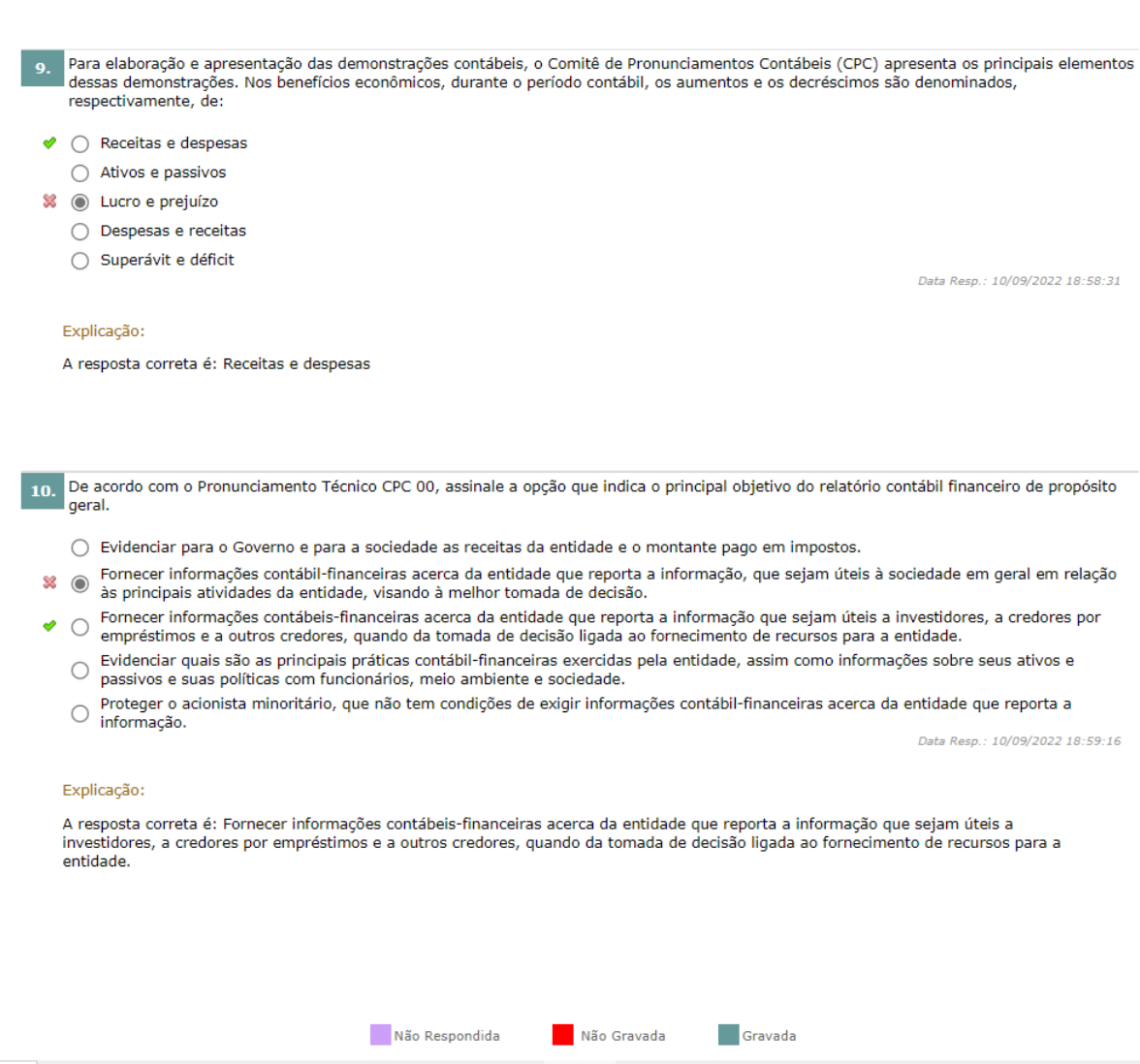 9. Para elaboração e apresentação das demonstrações contábeis, o Comitê de Pronunciamentos Contábeis (CPC) apresenta os principais elementos dessas demonstrações. Nos benefícios econômicos, durante o período contábil, os aumentos e os decréscimos são denominados, respectivamente, de:

Receitas e despesas
Ativos e passivos
Lucro e prejuízo
Despesas e receitas
Superávit e déficit

Data Resp.: 10/09/2022 18:58:31

Explicação:

A resposta correta é: Receitas e despesas

10. De acordo com o Pronunciamento Técnico CPC 00, assinale a opção que indica o principal objetivo do relatório contábil financeiro de propósito geral.

Evidenciar para o Governo e para a sociedade as receitas da entidade e o montante pago em impostos.
Fornecer informações contábil-financeiras acerca da entidade que reporta a informação, que sejam úteis à sociedade em geral em relação às principais atividades da entidade, visando à melhor tomada de decisão.
Fornecer informações contábeis-financeiras acerca da entidade que reporta a informação que sejam úteis a investidores, a credores por empréstimos e a outros credores, quando da tomada de decisão ligada ao fornecimento de recursos para a entidade.
Evidenciar quais são as principais práticas contábil-financeiras exercidas pela entidade, assim como informações sobre seus ativos e passivos e suas políticas com funcionários, meio ambiente e sociedade.
Proteger o acionista minoritário, que não tem condições de exigir informações contábil-financeiras acerca da entidade que reporta a informação.

Data Resp.: 10/09/2022 18:59:16

Explicação:

A resposta correta é: Fornecer informações contábeis-financeiras acerca da entidade que reporta a informação que sejam úteis a investidores, a credores por empréstimos e a outros credores, quando da tomada de decisão ligada ao fornecimento de recursos para a entidade.

Não Respondida Não Gravada Gravada